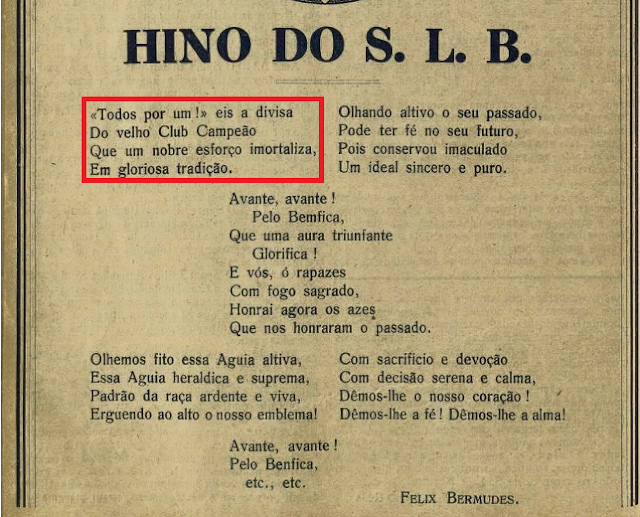 HINO DO S. L. B.

«Todos por um!» eis a divisa
Do velho Club Campeão
Que um nobre esforço imortaliza,
Em gloriosa tradição.

Olhando altivo o seu passado,
Pode ter fé no seu futuro,
Pois conservou imaculado
Um ideal sincero e puro.

Avante, avante!
Pelo Bemfica,
Que uma aura triunfante
Glorifica!
E vós, ó rapazes
Com fogo sagrado,
Honrai agora os azes
Que nos honraram o passado.

Olhemos fito essa Aguia altiva,
Essa Aguia heraldica e suprema,
Padrão da raça ardente e viva,
Erguendo ao alto o nosso emblema!

Com sacrificio e devoção
Com decisão serena e calma,
Dêmos-lhe o nosso coração!
Dêmos-lhe a fé! Dêmos-lhe a alma!

Avante, avante!
Pelo Benfica,
etc., etc.

FELIX BERMUDES.